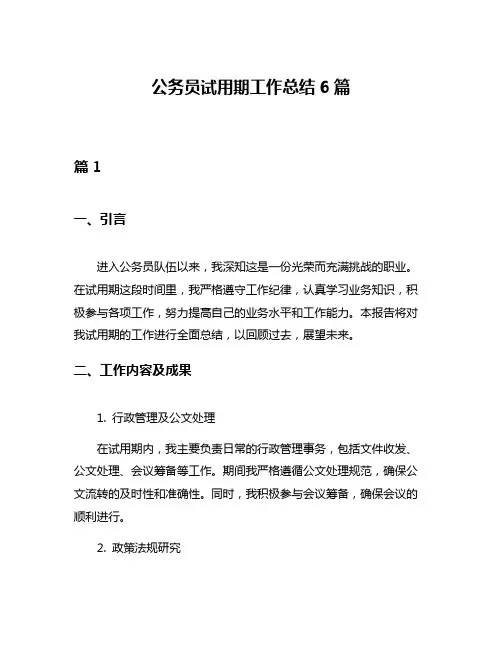 公务员试用期工作总结 6 篇

篇 1

一、引言

进入公务员队伍以来，我深知这是一份光荣而充满挑战的职业。在试用期这段时间里，我严格遵守工作纪律，认真学习业务知识，积极参与各项工作，努力提高自己的业务水平和工作能力。本报告将对我试用期的工作进行全面总结，以回顾过去，展望未来。

二、工作内容及成果

1. 行政管理及公文处理

在试用期内，我主要负责日常的行政管理事务，包括文件收发、公文处理、会议筹备等工作。期间我严格遵循公文处理规范，确保公文流转的及时性和准确性。同时，我积极参与会议筹备，确保会议的顺利进行。

2. 政策法规研究